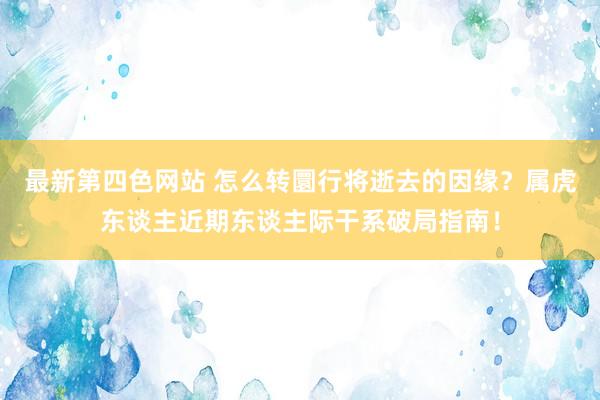 最新第四色网站 怎么转圜行将逝去的因缘？属虎东谈主近期东谈主际干系破局指南！